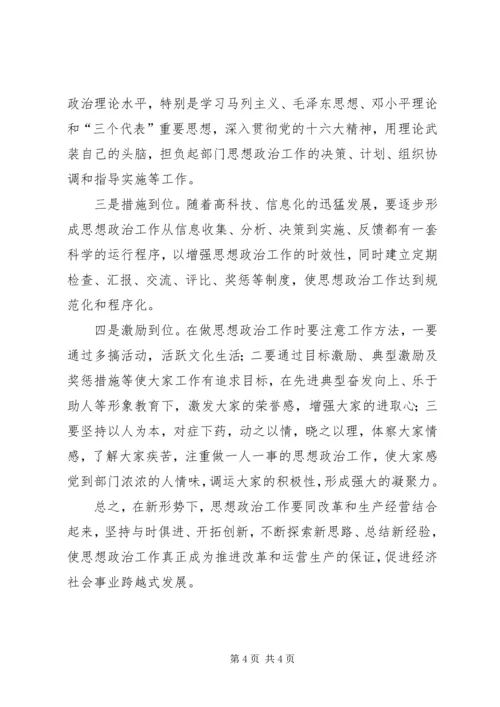 政治理论水平，特别是学习马列主义、毛泽东思想、邓小平理论和“三个代表”重要思想，深入贯彻党的十六大精神，用理论武装自己的头脑，担负起部门思想政治工作的决策、计划、组织协调和指导实施等工作。

三是措施到位。随着高科技、信息化的迅猛发展，要逐步形成思想政治工作从信息收集、分析、决策到实施、反馈都有一套科学的运行程序，以增强思想政治工作的时效性，同时建立定期检查、汇报、交流、评比、奖惩等制度，使思想政治工作达到规范化和程序化。

四是激励到位。在做思想政治工作时要注意工作方法，一要通过多搞活动，活跃文化生活；二要通过目标激励、典型激励及奖惩措施等使大家工作有追求目标，在先进典型奋发向上、乐于助人等形象教育下，激发大家的荣誉感，增强大家的进取心；三要坚持以人为本，对症下药，动之以情，晓之以理，体察大家情感，了解大家疾苦，注重做一人一事的思想政治工作，使大家感觉到部门浓浓的人情味，调运大家的积极性，形成强大的凝聚力。

总之，在新形势下，思想政治工作要同改革和生产经营结合起来，坚持与时俱进、开拓创新，不断探索新思路、总结新经验，使思想政治工作真正成为推进改革和运营生产的保证，促进经济社会事业跨越式发展。

第 4 页 共 4 页